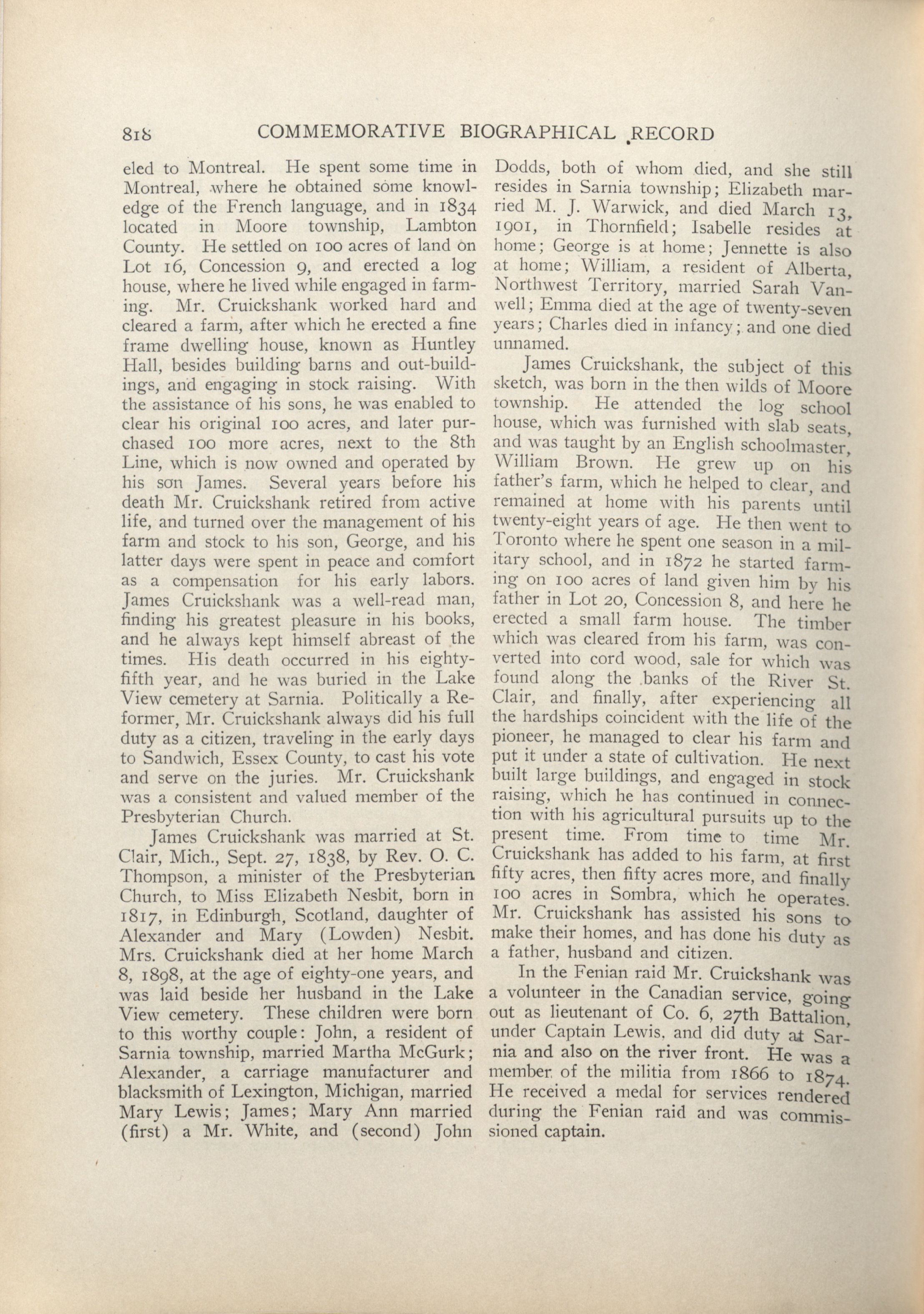 818 COMMEMORATIVE BIOGRAPHICAL RECORD

eled to Montreal. He spent some time in Montreal, where he obtained some knowledge of the French language, and in 1834 located in Moore township, Lambton County. He settled on 100 acres of land on Lot 16, Concession 9, and erected a log house, where he lived while engaged in farming. Mr. Cruickshank worked hard and cleared a farm, after which he erected a fine frame dwelling house, known as Huntley Hall, besides building barns and out-buildings, and engaging in stock raising. With the assistance of his sons, he was enabled to clear his original 100 acres, and later purchased 100 more acres, next to the 8th Line, which is now owned and operated by his son James. Several years before his death Mr. Cruickshank retired from active life, and turned over the management of his farm and stock to his son, George, and his latter days were spent in peace and comfort as a compensation for his early labors. James Cruickshank was a well-read man, finding his greatest pleasure in his books, and he always kept himself abreast of the times. His death occurred in his eighty-fifth year, and he was buried in the Lake View cemetery at Sarnia. Politically a Reformer, Mr. Cruickshank always did his full duty as a citizen, traveling in the early days to Sandwich, Essex County, to cast his vote and serve on the juries. Mr. Cruickshank was a consistent and valued member of the Presbyterian Church.

James Cruickshank was married at St. Clair, Mich., Sept. 27, 1838, by Rev. O. C. Thompson, a minister of the Presbyterian Church, to Miss Elizabeth Nesbit, born in 1817, in Edinburgh, Scotland, daughter of Alexander and Mary (Lowden) Nesbit. Mrs. Cruickshank died at her home March 8, 1898, at the age of eighty-one years, and was laid beside her husband in the Lake View cemetery. These children were born to this worthy couple: John, a resident of Sarnia township, married Martha McGurk; Alexander, a carriage manufacturer and blacksmith of Lexington, Michigan, married Mary Lewis; James; Mary Ann married (first) a Mr. White, and (second) John Dodds, both of whom died, and she still resides in Sarnia township; Elizabeth married M. J. Warwick, and died March 13, 1901, in Thornfield; Isabelle resides at home; George is at home; Jennette is also at home; William, a resident of Alberta, Northwest Territory, married Sarah Vanwell; Emma died at the age of twenty-seven years; Charles died in infancy; and one died unnamed.

James Cruickshank, the subject of this sketch, was born in the then wilds of Moore township. He attended the log school house, which was furnished with slab seats, and was taught by an English schoolmaster, William Brown. He grew up on his father's farm, which he helped to clear, and remained at home with his parents until twenty-eight years of age. He then went to Toronto where he spent one season in a military school, and in 1872 he started farming on 100 acres of land given him by his father in Lot 20, Concession 8, and here he erected a small farm house. The timber which was cleared from his farm, was converted into cord wood, sale for which was found along the banks of the River St. Clair, and finally, after experiencing all the hardships coincident with the life of the pioneer, he managed to clear his farm and put it under a state of cultivation. He next built large buildings, and engaged in stock raising, which he has continued in connection with his agricultural pursuits up to the present time. From time to time Mr. Cruickshank has added to his farm, at first fifty acres, then fifty acres more, and finally 100 acres in Sombra, which he operates. Mr. Cruickshank has assisted his sons to make their homes, and has done his duty as a father, husband and citizen.

In the Fenian raid Mr. Cruickshank was a volunteer in the Canadian service, going out as lieutenant of Co. 6, 27th Battalion, under Captain Lewis, and did duty at Sarnia and also on the river front. He was a member of the militia from 1866 to 1874. He received a medal for services rendered during the Fenian raid and was commissioned captain.